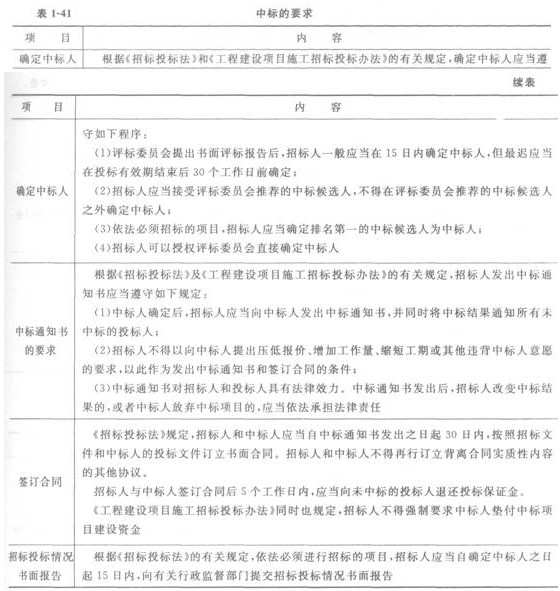 表 1-41　　中标的要求

| 项　　目 | 内　　容 |
|---|---|
| 确定中标人 | 根据《招标投标法》和《工程建设项目施工招标投标办法》的有关规定，确定中标人应当遵 |

续表

| 项　　目 | 内　　容 |
|---|---|
| 确定中标人 | 守如下程序：<br>(1)评标委员会提出书面评标报告后，招标人一般应当在 15 日内确定中标人，但最迟应当在投标有效期结束后 30 个工作日前确定；<br>(2)招标人应当接受评标委员会推荐的中标候选人，不得在评标委员会推荐的中标候选人之外确定中标人；<br>(3)依法必须招标的项目，招标人应当确定排名第一的中标候选人为中标人；<br>(4)招标人可以授权评标委员会直接确定中标人 |
| 中标通知书的要求 | 根据《招标投标法》及《工程建设项目施工招标投标办法》的有关规定，招标人发出中标通知书应当遵守如下规定：<br>(1)中标人确定后，招标人应当向中标人发出中标通知书，并同时将中标结果通知所有未中标的投标人；<br>(2)招标人不得以向中标人提出压低报价、增加工作量、缩短工期或其他违背中标人意愿的要求，以此作为发出中标通知书和签订合同的条件；<br>(3)中标通知书对招标人和投标人具有法律效力。中标通知书发出后，招标人改变中标结果的，或者中标人放弃中标项目的，应当依法承担法律责任 |
| 签订合同 | 《招标投标法》规定，招标人和中标人应当自中标通知书发出之日起 30 日内，按照招标文件和中标人的投标文件订立书面合同。招标人和中标人不得再行订立背离合同实质性内容的其他协议。<br>招标人与中标人签订合同后 5 个工作日内，应当向未中标的投标人退还投标保证金。<br>《工程建设项目施工招标投标办法》同时也规定，招标人不得强制要求中标人垫付中标项目建设资金 |
| 招标投标情况书面报告 | 根据《招标投标法》的有关规定，依法必须进行招标的项目，招标人应当自确定中标人之日起 15 日内，向有关行政监督部门提交招标投标情况书面报告 |